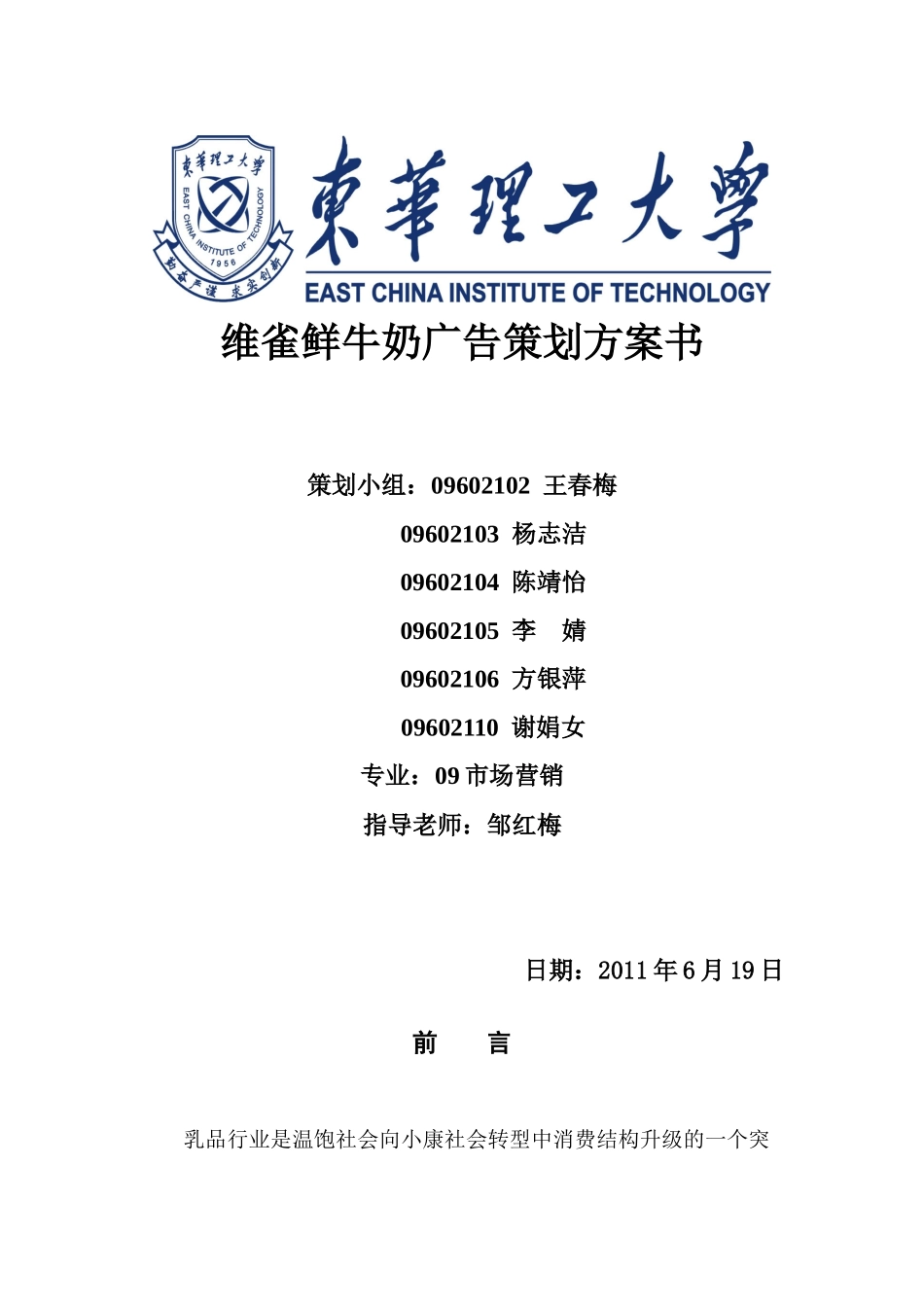 東華理工大學
EAST CHINA INSTITUTE OF TECHNOLOGY
1956
勤奋严谨 求实创新

東華理工大學
EAST CHINA INSTITUTE OF TECHNOLOGY

维雀鲜牛奶广告策划方案书

策划小组：09602102 王春梅
09602103 杨志洁
09602104 陈靖怡
09602105 李 婧
09602106 方银萍
09602110 谢娟女
专业：09 市场营销
指导老师：邹红梅

日期：2011 年 6 月 19 日

前 言

乳品行业是温饱社会向小康社会转型中消费结构升级的一个突